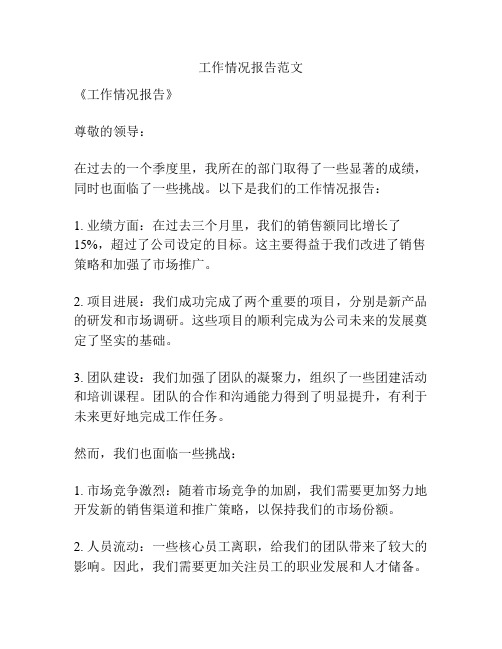 工作情况报告范文

《工作情况报告》

尊敬的领导：

在过去的一个季度里，我所在的部门取得了一些显著的成绩，同时也面临了一些挑战。以下是我们的工作情况报告：

1. 业绩方面：在过去三个月里，我们的销售额同比增长了15%，超过了公司设定的目标。这主要得益于我们改进了销售策略和加强了市场推广。

2. 项目进展：我们成功完成了两个重要的项目，分别是新产品的研发和市场调研。这些项目的顺利完成为公司未来的发展奠定了坚实的基础。

3. 团队建设：我们加强了团队的凝聚力，组织了一些团建活动和培训课程。团队的合作和沟通能力得到了明显提升，有利于未来更好地完成工作任务。

然而，我们也面临一些挑战：

1. 市场竞争激烈：随着市场竞争的加剧，我们需要更加努力地开发新的销售渠道和推广策略，以保持我们的市场份额。

2. 人员流动：一些核心员工离职，给我们的团队带来了较大的影响。因此，我们需要更加关注员工的职业发展和人才储备。